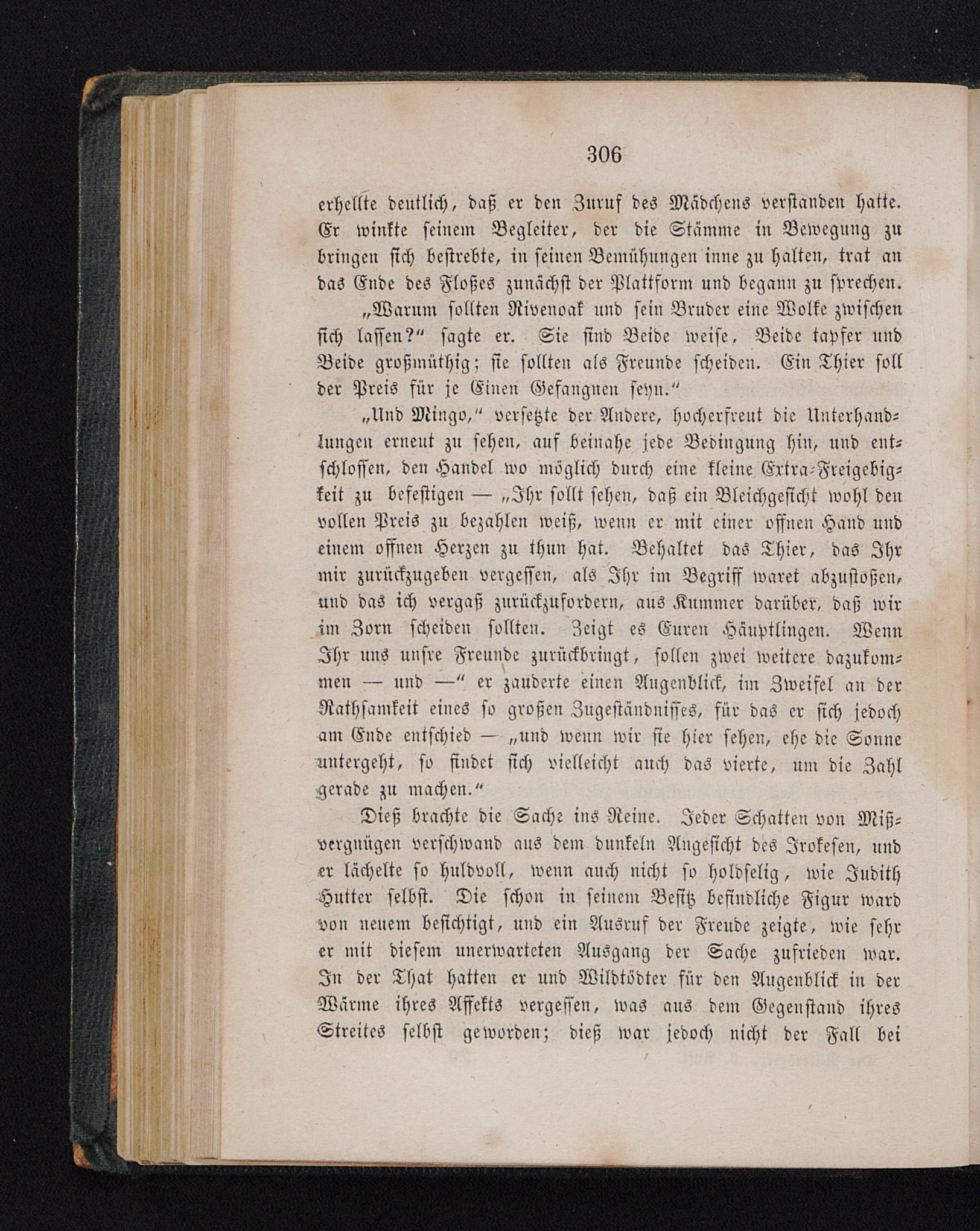 306

erhellte deutlich, daß er den Zuruf des Mädchens verstanden hatte. Er winkte seinem Begleiter, der die Stämme in Bewegung zu bringen sich bestrebte, in seinen Bemühungen inne zu halten, trat an das Ende des Floßes zunächst der Plattform und begann zu sprechen.

„Warum sollten Rivenoak und sein Bruder eine Wolke zwischen sich lassen?“ sagte er. Sie sind Beide weise, Beide tapfer und Beide großmüthig; sie sollten als Freunde scheiden. Ein Thier soll der Preis für je Einen Gefangnen seyn.“

„Und Mingo,“ versetzte der Andere, hocherfreut die Unterhandlungen erneut zu sehen, auf beinahe jede Bedingung hin, und entschlossen, den Handel wo möglich durch eine kleine Extra-Freigebigkeit zu befestigen — „Ihr sollt sehen, daß ein Bleichgesicht wohl den vollen Preis zu bezahlen weiß, wenn er mit einer offnen Hand und einem offnen Herzen zu thun hat. Behaltet das Thier, das Ihr mir zurückzugeben vergessen, als Ihr im Begriff waret abzustoßen, und das ich vergaß zurückzufordern, aus Kummer darüber, daß wir im Zorn scheiden sollten. Zeigt es Euren Häuptlingen. Wenn Ihr uns unsre Freunde zurückbringt, sollen zwei weitere dazukommen — und —“ er zauderte einen Augenblick, im Zweifel an der Rathsamkeit eines so großen Zugeständnisses, für das er sich jedoch am Ende entschied — „und wenn wir sie hier sehen, ehe die Sonne untergeht, so findet sich vielleicht auch das vierte, um die Zahl gerade zu machen.“

Dieß brachte die Sache ins Reine. Jeder Schatten von Mißvergnügen verschwand aus dem dunkeln Angesicht des Irokesen, und er lächelte so huldvoll, wenn auch nicht so holdselig, wie Judith Hutter selbst. Die schon in seinem Besitz befindliche Figur ward von neuem besichtigt, und ein Ausruf der Freude zeigte, wie sehr er mit diesem unerwarteten Ausgang der Sache zufrieden war. In der That hatten er und Wildtödter für den Augenblick in der Wärme ihres Affekts vergessen, was aus dem Gegenstand ihres Streites selbst geworden; dieß war jedoch nicht der Fall bei